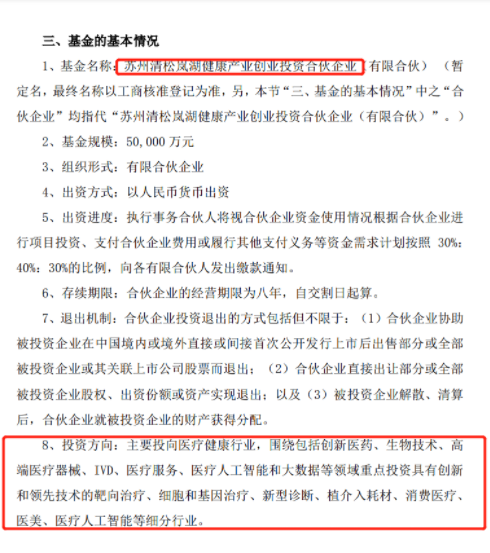 三、基金的基本情况

1、基金名称：苏州清松岚湖健康产业创业投资合伙企业（有限合伙）（暂定名，最终名称以工商核准登记为准，另，本节“三、基金的基本情况”中之“合伙企业”均指代“苏州清松岚湖健康产业创业投资合伙企业（有限合伙）”。）

2、基金规模：50,000 万元

3、组织形式：有限合伙企业

4、出资方式：以人民币货币出资

5、出资进度：执行事务合伙人将视合伙企业资金使用情况根据合伙企业进行项目投资、支付合伙企业费用或履行其他支付义务等资金需求计划按照 30%：40%：30%的比例，向各有限合伙人发出缴款通知。

6、存续期限：合伙企业的经营期限为八年，自交割日起算。

7、退出机制：合伙企业投资退出的方式包括但不限于：（1）合伙企业协助被投资企业在中国境内或境外直接或间接首次公开发行上市后出售部分或全部被投资企业或其关联上市公司股票而退出；（2）合伙企业直接出让部分或全部被投资企业股权、出资份额或资产实现退出；以及（3）被投资企业解散、清算后，合伙企业就被投资企业的财产获得分配。

8、投资方向：主要投向医疗健康行业，围绕包括创新医药、生物技术、高端医疗器械、IVD、医疗服务、医疗人工智能和大数据等领域重点投资具有创新和领先技术的靶向治疗、细胞和基因治疗、新型诊断、植介入耗材、消费医疗、医美、医疗人工智能等细分行业。